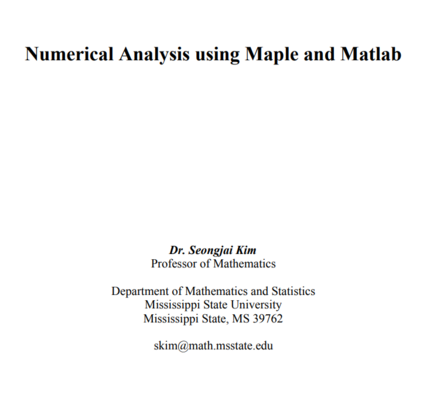 Numerical Analysis using Maple and Matlab

Dr. Seongjai Kim
Professor of Mathematics

Department of Mathematics and Statistics
Mississippi State University
Mississippi State, MS 39762

skim@math.msstate.edu